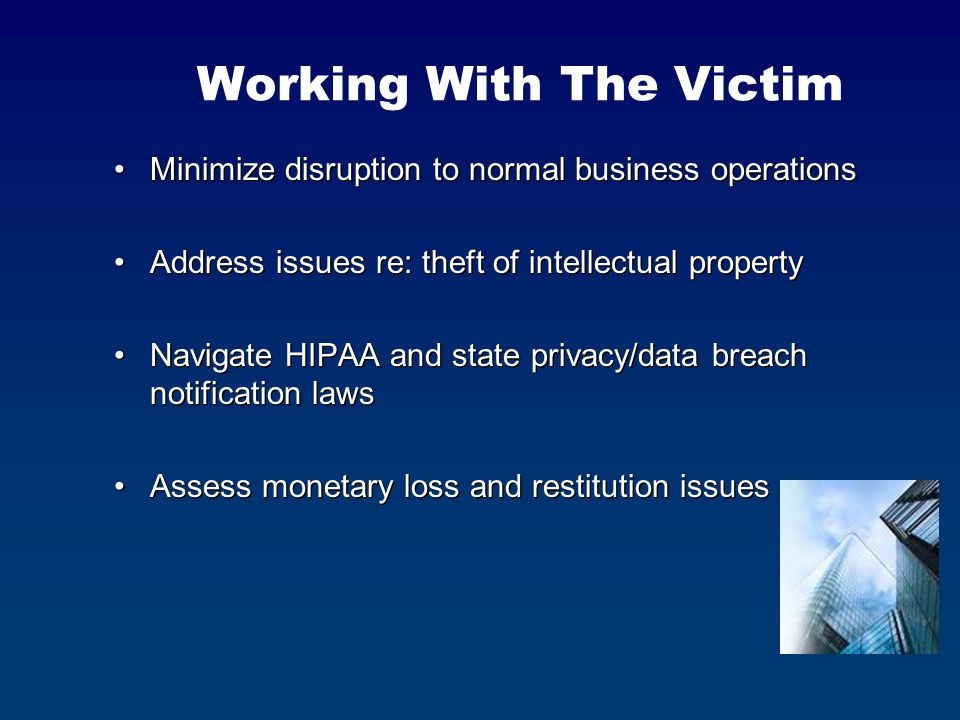 Working With The Victim

• Minimize disruption to normal business operations

• Address issues re: theft of intellectual property

• Navigate HIPAA and state privacy/data breach notification laws

• Assess monetary loss and restitution issues